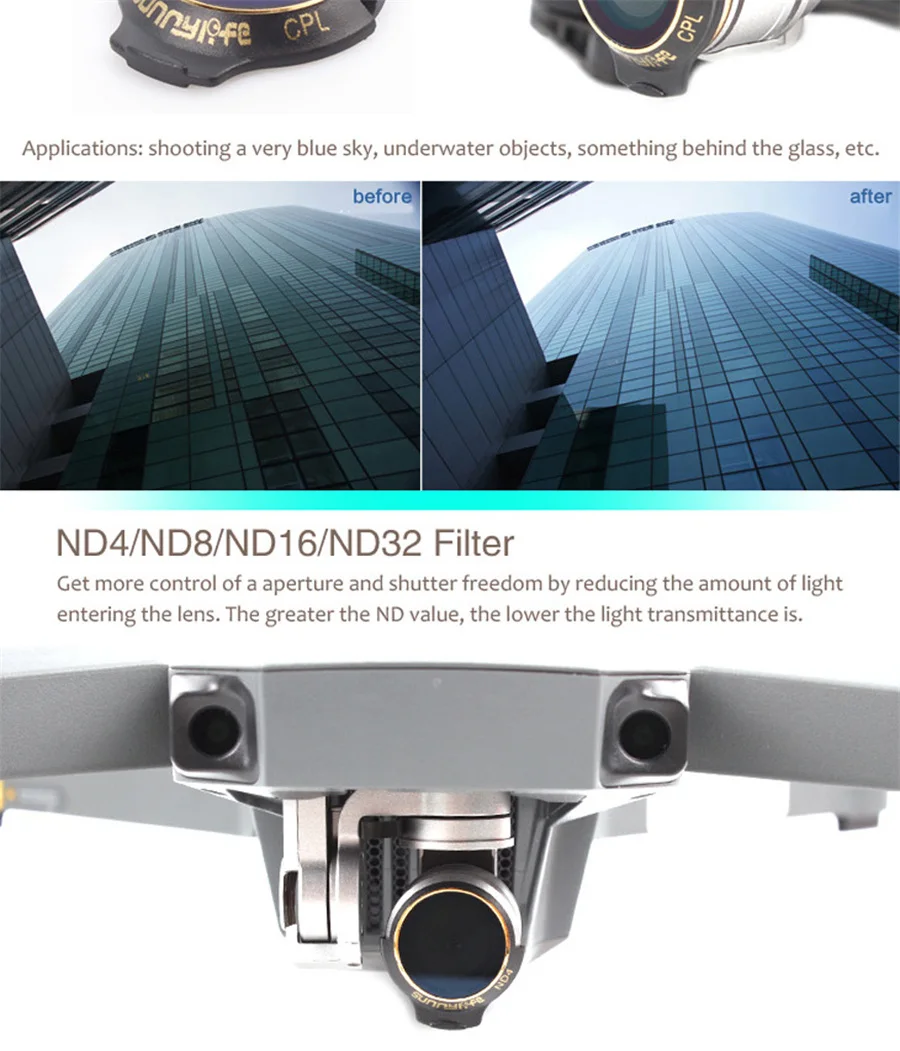 sunnylife CPL

CPL

Applications: shooting a very blue sky, underwater objects, something behind the glass, etc.

before

after

ND4/ND8/ND16/ND32 Filter

Get more control of a aperture and shutter freedom by reducing the amount of light entering the lens. The greater the ND value, the lower the light transmittance is.

sunnylife ND4